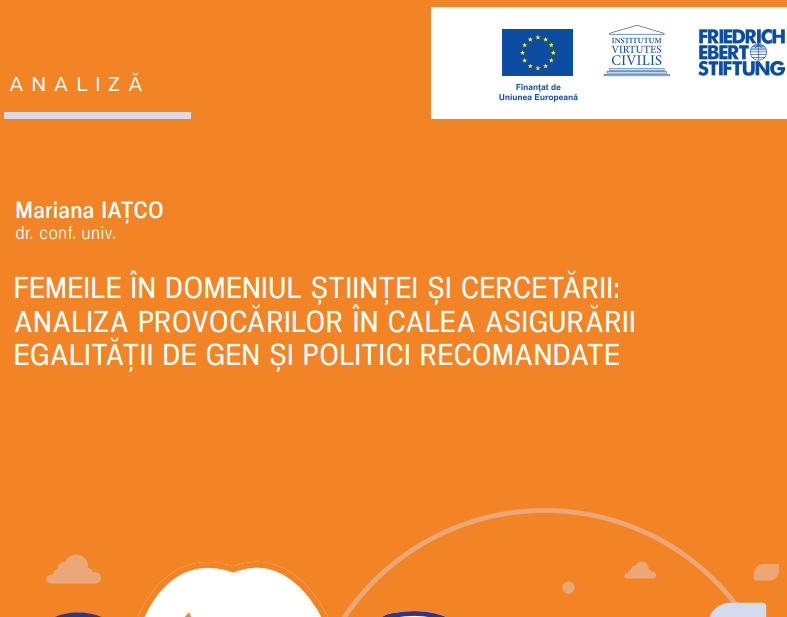 ANALIZĂ

Finanțat de Uniunea Europeană

INSTITUTUM VIRTUTES CIVILIS

FRIEDRICH EBERT STIFTUNG

Mariana IAȚCO
dr. conf. univ.

FEMEILE ÎN DOMENIUL ȘTIINȚEI ȘI CERCETĂRII: ANALIZA PROVOCĂRILOR ÎN CALEA ASIGURĂRII EGALITĂȚII DE GEN ȘI POLITICI RECOMANDATE